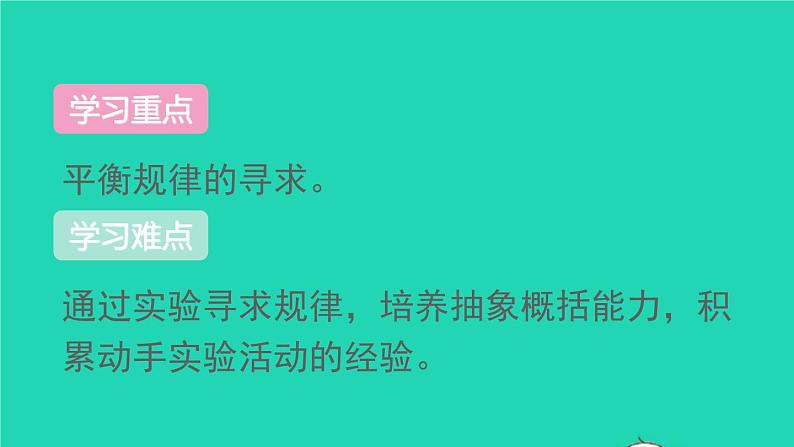 学习重点

平衡规律的寻求。

学习难点

通过实验寻求规律，培养抽象概括能力，积累动手实验活动的经验。